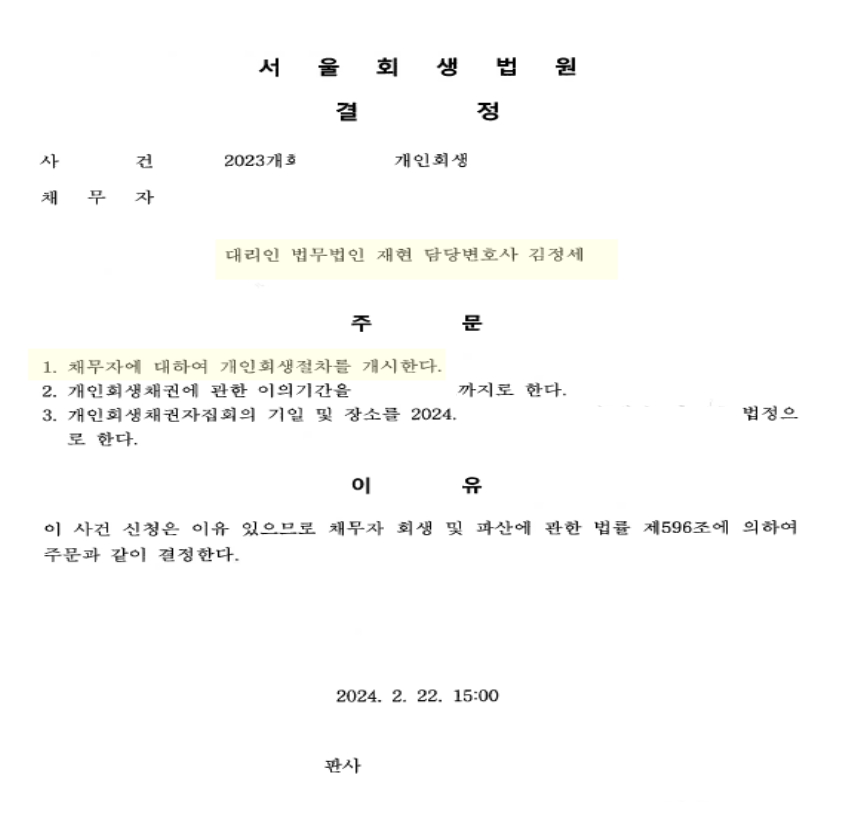 서 울 회 생 법 원

결 정

사 건 2023개회 개인회생

채 무 자

대리인 법무법인 재현 담당변호사 김정세

주 문

1. 채무자에 대하여 개인회생절차를 개시한다.
2. 개인회생채권에 관한 이의기간을 까지로 한다.
3. 개인회생채권자집회의 기일 및 장소를 2024. 법정으로 한다.

이 유

이 사건 신청은 이유 있으므로 채무자 회생 및 파산에 관한 법률 제596조에 의하여 주문과 같이 결정한다.

2024. 2. 22. 15:00

판사